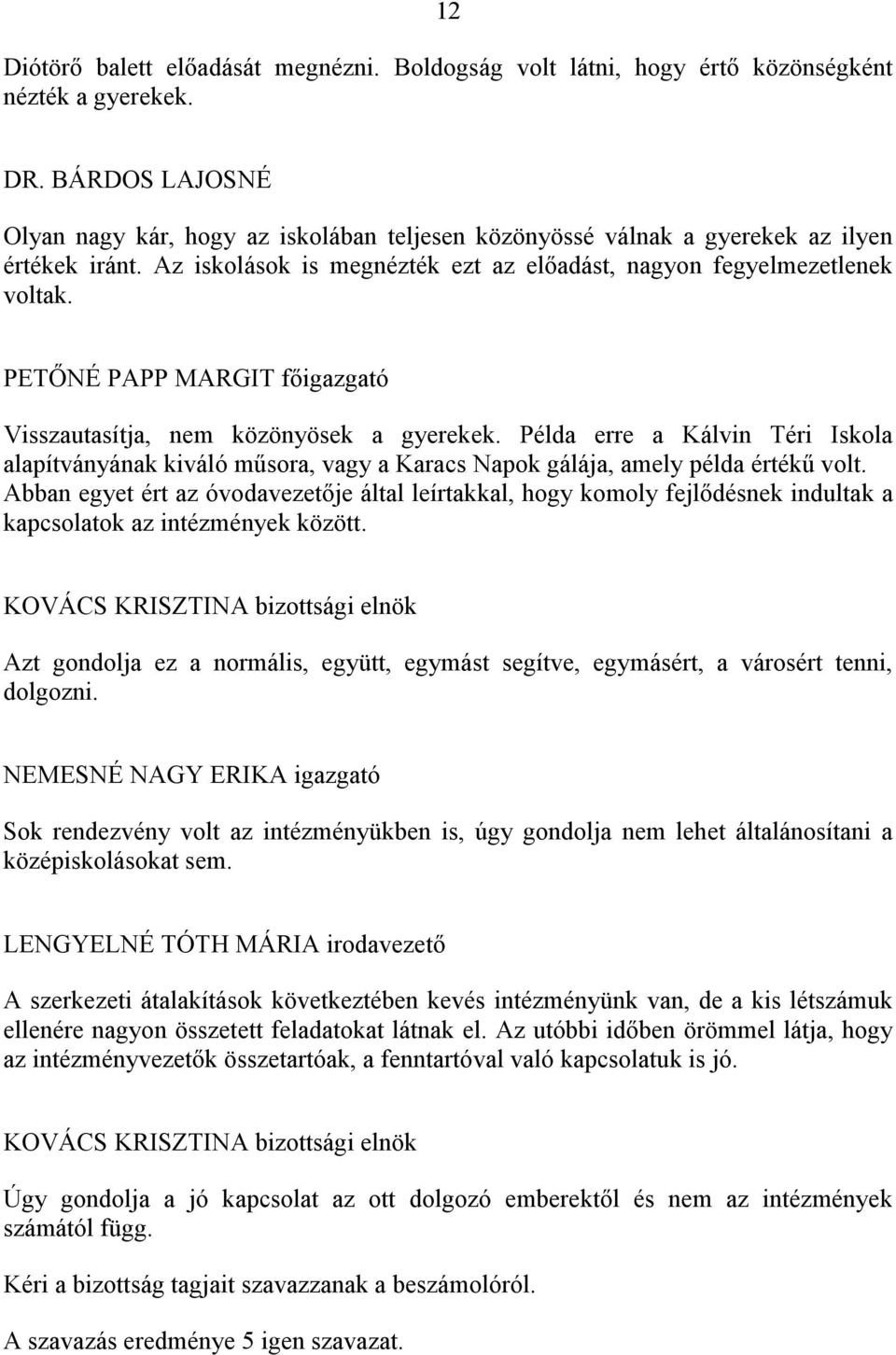 12

Diótörő balett előadását megnézni. Boldogság volt látni, hogy értő közönségként nézték a gyerekek.

DR. BÁRDOS LAJOSNÉ

Olyan nagy kár, hogy az iskolában teljesen közönyössé válnak a gyerekek az ilyen értékek iránt. Az iskolások is megnézték ezt az előadást, nagyon fegyelmezetlenek voltak.

PETŐNÉ PAPP MARGIT főigazgató

Visszautasítja, nem közönyösek a gyerekek. Példa erre a Kálvin Téri Iskola alapítványának kiváló műsora, vagy a Karacs Napok gálája, amely példa értékű volt. Abban egyet ért az óvodavezetője által leírtakkal, hogy komoly fejlődésnek indultak a kapcsolatok az intézmények között.

KOVÁCS KRISZTINA bizottsági elnök

Azt gondolja ez a normális, együtt, egymást segítve, egymásért, a városért tenni, dolgozni.

NEMESNÉ NAGY ERIKA igazgató

Sok rendezvény volt az intézményükben is, úgy gondolja nem lehet általánosítani a középiskolásokat sem.

LENGYELNÉ TÓTH MÁRIA irodavezető

A szerkezeti átalakítások következtében kevés intézményünk van, de a kis létszámuk ellenére nagyon összetett feladatokat látnak el. Az utóbbi időben örömmel látja, hogy az intézményvezetők összetartóak, a fenntartóval való kapcsolatuk is jó.

KOVÁCS KRISZTINA bizottsági elnök

Úgy gondolja a jó kapcsolat az ott dolgozó emberektől és nem az intézmények számától függ.

Kéri a bizottság tagjait szavazzanak a beszámolóról.

A szavazás eredménye 5 igen szavazat.